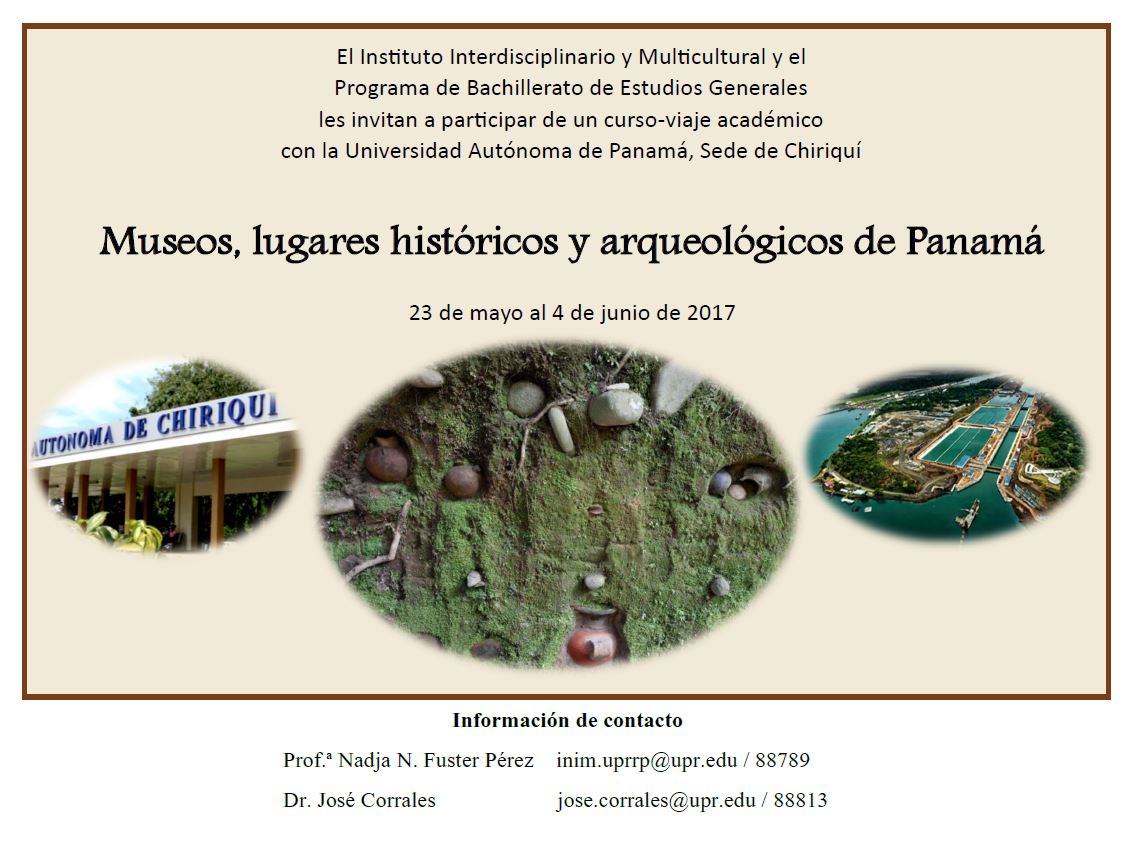 El Instituto Interdisciplinario y Multicultural y el
Programa de Bachillerato de Estudios Generales
les invitan a participar de un curso-viaje académico
con la Universidad Autónoma de Panamá, Sede de Chiriquí

Museos, lugares históricos y arqueológicos de Panamá

23 de mayo al 4 de junio de 2017

AUTONOMA DE CHIRIQUI

Información de contacto

Prof.ª Nadja N. Fuster Pérez inim.uprrp@upr.edu / 88789

Dr. José Corrales jose.corrales@upr.edu / 88813